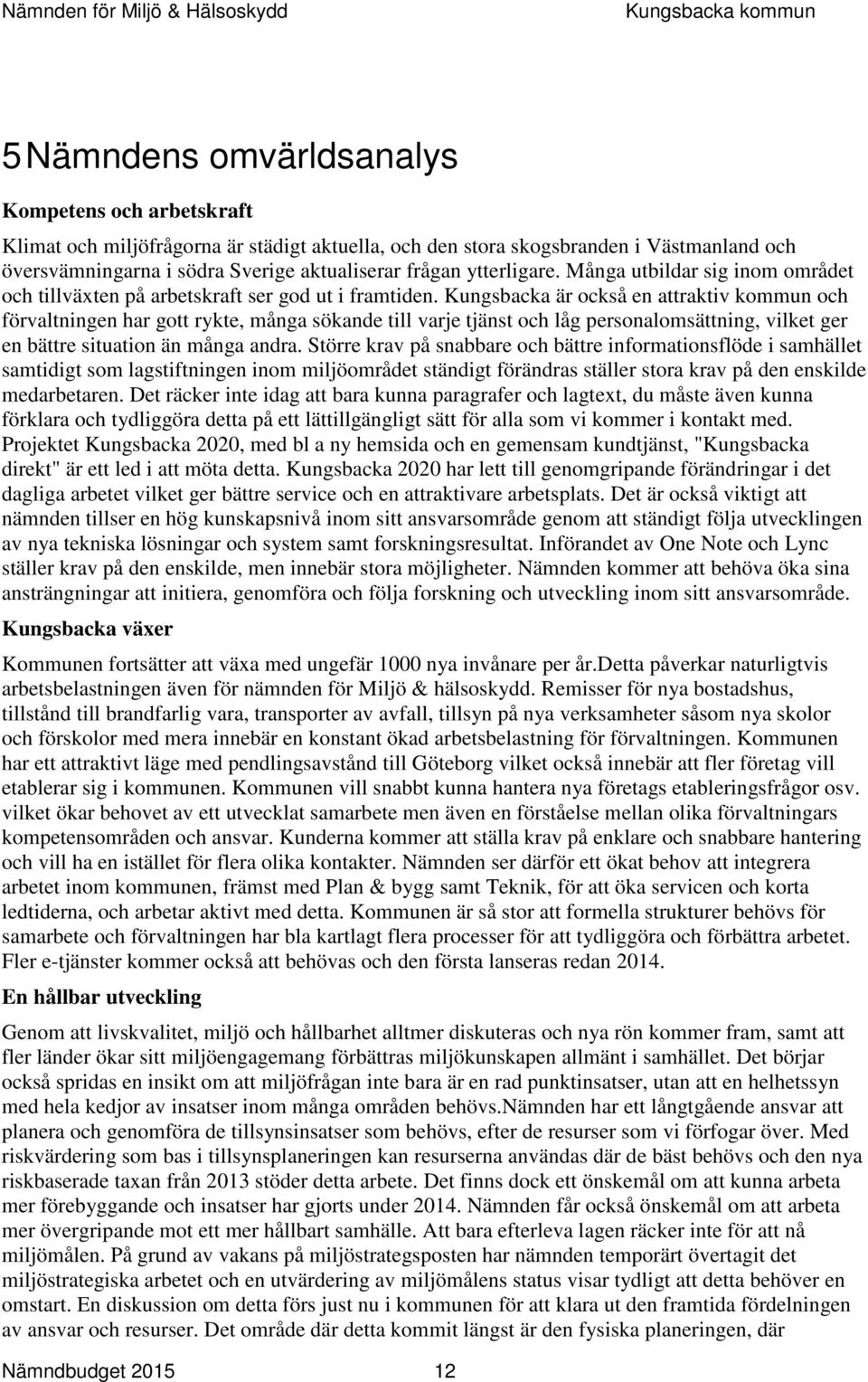 Nämnden för Miljö & Hälsoskydd Kungsbacka kommun

5 Nämndens omvärldsanalys

Kompetens och arbetskraft

Klimat och miljöfrågorna är städigt aktuella, och den stora skogsbranden i Västmanland och översvämningarna i södra Sverige aktualiserar frågan ytterligare. Många utbildar sig inom området och tillväxten på arbetskraft ser god ut i framtiden. Kungsbacka är också en attraktiv kommun och förvaltningen har gott rykte, många sökande till varje tjänst och låg personalomsättning, vilket ger en bättre situation än många andra. Större krav på snabbare och bättre informationsflöde i samhället samtidigt som lagstiftningen inom miljöområdet ständigt förändras ställer stora krav på den enskilde medarbetaren. Det räcker inte idag att bara kunna paragrafer och lagtext, du måste även kunna förklara och tydliggöra detta på ett lättillgängligt sätt för alla som vi kommer i kontakt med. Projektet Kungsbacka 2020, med bl a ny hemsida och en gemensam kundtjänst, "Kungsbacka direkt" är ett led i att möta detta. Kungsbacka 2020 har lett till genomgripande förändringar i det dagliga arbetet vilket ger bättre service och en attraktivare arbetsplats. Det är också viktigt att nämnden tillser en hög kunskapsnivå inom sitt ansvarsområde genom att ständigt följa utvecklingen av nya tekniska lösningar och system samt forskningsresultat. Införandet av One Note och Lync ställer krav på den enskilde, men innebär stora möjligheter. Nämnden kommer att behöva öka sina ansträngningar att initiera, genomföra och följa forskning och utveckling inom sitt ansvarsområde.

Kungsbacka växer

Kommunen fortsätter att växa med ungefär 1000 nya invånare per år.Detta påverkar naturligtvis arbetsbelastningen även för nämnden för Miljö & hälsoskydd. Remisser för nya bostadshus, tillstånd till brandfarlig vara, transporter av avfall, tillsyn på nya verksamheter såsom nya skolor och förskolor med mera innebär en konstant ökad arbetsbelastning för förvaltningen. Kommunen har ett attraktivt läge med pendlingsavstånd till Göteborg vilket också innebär att fler företag vill etablerar sig i kommunen. Kommunen vill snabbt kunna hantera nya företags etableringsfrågor osv. vilket ökar behovet av ett utvecklat samarbete men även en förståelse mellan olika förvaltningars kompetensområden och ansvar. Kunderna kommer att ställa krav på enklare och snabbare hantering och vill ha en istället för flera olika kontakter. Nämnden ser därför ett ökat behov att integrera arbetet inom kommunen, främst med Plan & bygg samt Teknik, för att öka servicen och korta ledtiderna, och arbetar aktivt med detta. Kommunen är så stor att formella strukturer behövs för samarbete och förvaltningen har bla kartlagt flera processer för att tydliggöra och förbättra arbetet. Fler e-tjänster kommer också att behövas och den första lanseras redan 2014.

En hållbar utveckling

Genom att livskvalitet, miljö och hållbarhet alltmer diskuteras och nya rön kommer fram, samt att fler länder ökar sitt miljöengagemang förbättras miljökunskapen allmänt i samhället. Det börjar också spridas en insikt om att miljöfrågan inte bara är en rad punktinsatser, utan att en helhetssyn med hela kedjor av insatser inom många områden behövs.Nämnden har ett långtgående ansvar att planera och genomföra de tillsynsinsatser som behövs, efter de resurser som vi förfogar över. Med riskvärdering som bas i tillsynsplaneringen kan resurserna användas där de bäst behövs och den nya riskbaserade taxan från 2013 stöder detta arbete. Det finns dock ett önskemål om att kunna arbeta mer förebyggande och insatser har gjorts under 2014. Nämnden får också önskemål om att arbeta mer övergripande mot ett mer hållbart samhälle. Att bara efterleva lagen räcker inte för att nå miljömålen. På grund av vakans på miljöstrategsposten har nämnden temporärt övertagit det miljöstrategiska arbetet och en utvärdering av miljömålens status visar tydligt att detta behöver en omstart. En diskussion om detta förs just nu i kommunen för att klara ut den framtida fördelningen av ansvar och resurser. Det område där detta kommit längst är den fysiska planeringen, där

Nämndbudget 2015 12